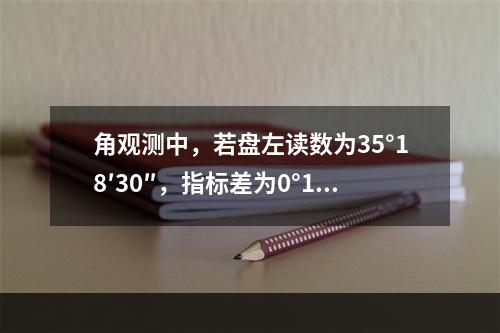 角观测中，若盘左读数为35°18′30″，指标差为0°1...